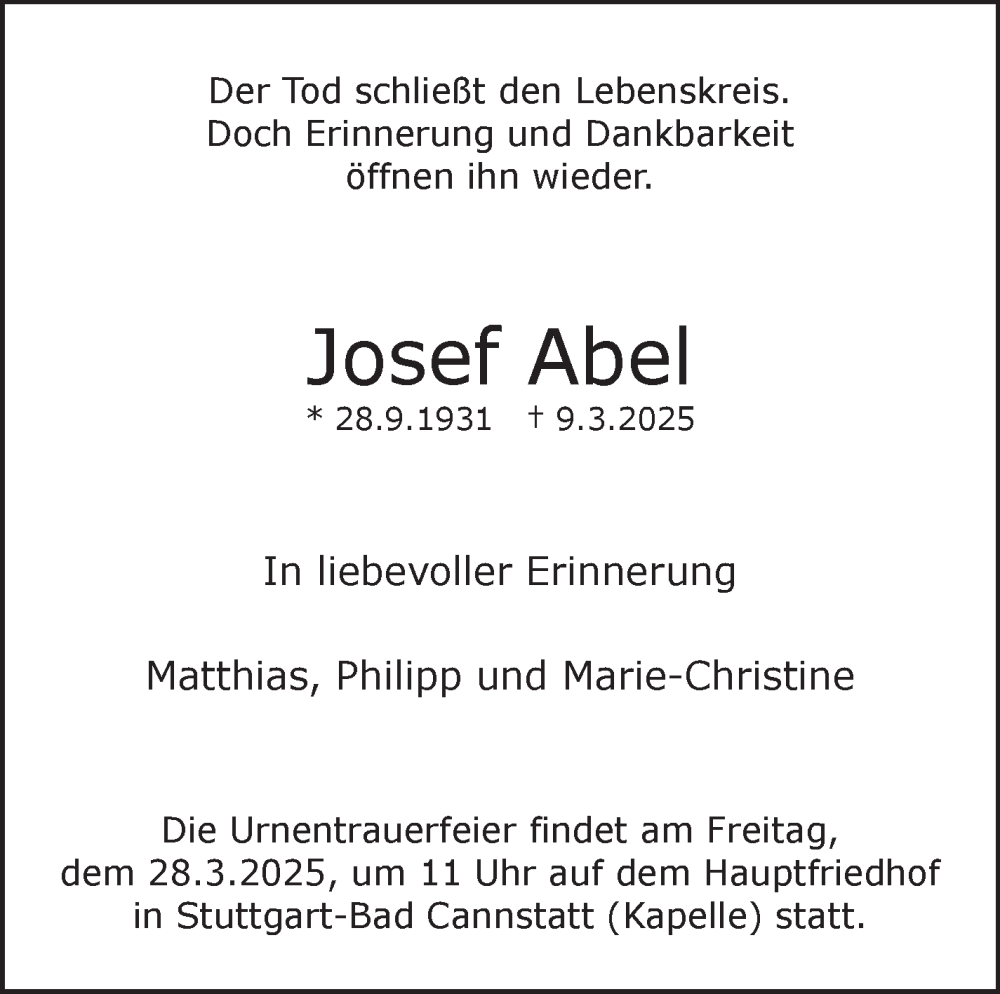 Der Tod schließt den Lebenskreis.
Doch Erinnerung und Dankbarkeit
öffnen ihn wieder.

Josef Abel
* 28.9.1931 † 9.3.2025

In liebevoller Erinnerung

Matthias, Philipp und Marie-Christine

Die Urnentrauerfeier findet am Freitag, dem 28.3.2025, um 11 Uhr auf dem Hauptfriedhof in Stuttgart-Bad Cannstatt (Kapelle) statt.